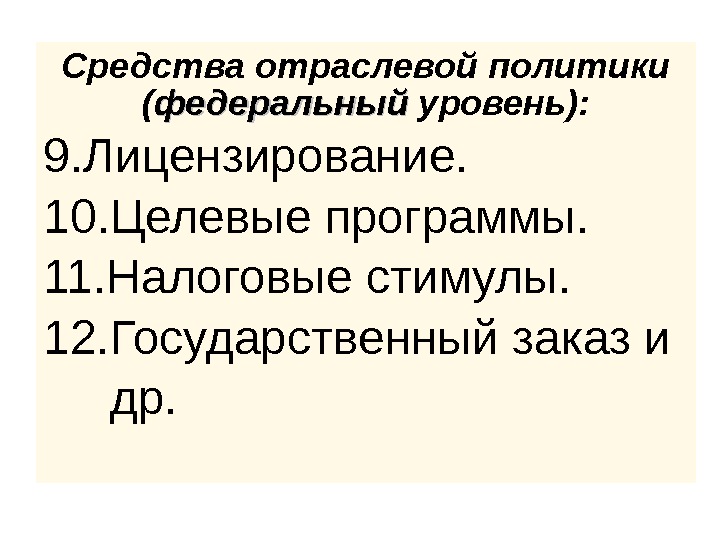 Средства отраслевой политики (федеральный уровень):

9.Лицензирование.
10.Целевые программы.
11.Налоговые стимулы.
12.Государственный заказ и др.